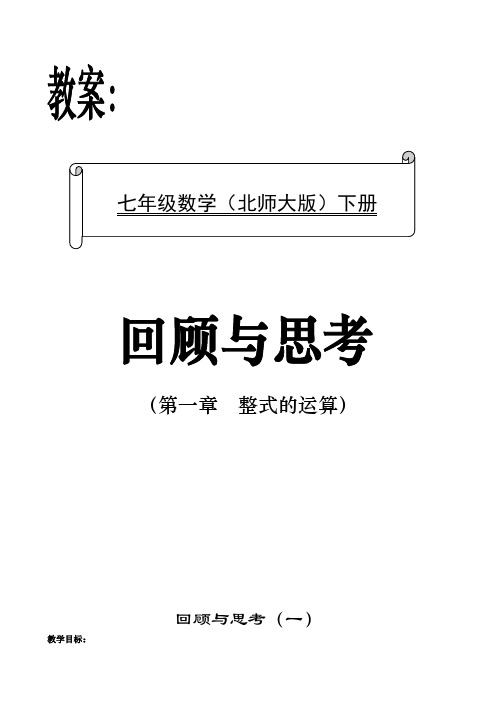 教案:

七年级数学（北师大版）下册

回顾与思考

（第一章　整式的运算）

回顾与思考（一）

教学目标: